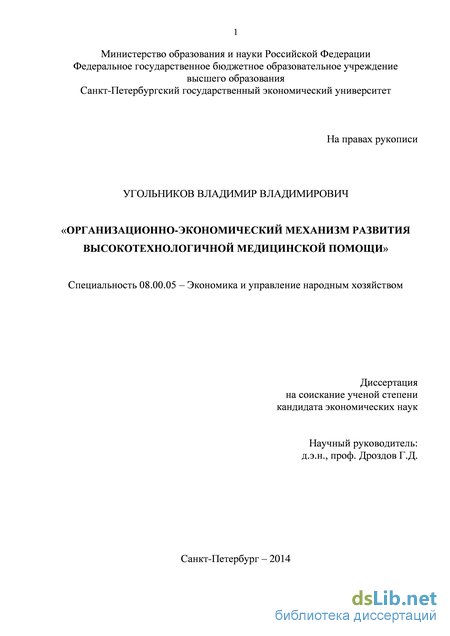 1

Министерство образования и науки Российской Федерации
Федеральное государственное бюджетное образовательное учреждение
высшего образования
Санкт-Петербургский государственный экономический университет

На правах рукописи

УГОЛЬНИКОВ ВЛАДИМИР ВЛАДИМИРОВИЧ

«ОРГАНИЗАЦИОННО-ЭКОНОМИЧЕСКИЙ МЕХАНИЗМ РАЗВИТИЯ ВЫСОКОТЕХНОЛОГИЧНОЙ МЕДИЦИНСКОЙ ПОМОЩИ»

Специальность 08.00.05 – Экономика и управление народным хозяйством

Диссертация
на соискание ученой степени
кандидата экономических наук

Научный руководитель:
д.э.н., проф. Дроздов Г.Д.

Санкт-Петербург – 2014

dsLib.net
библиотека диссертаций